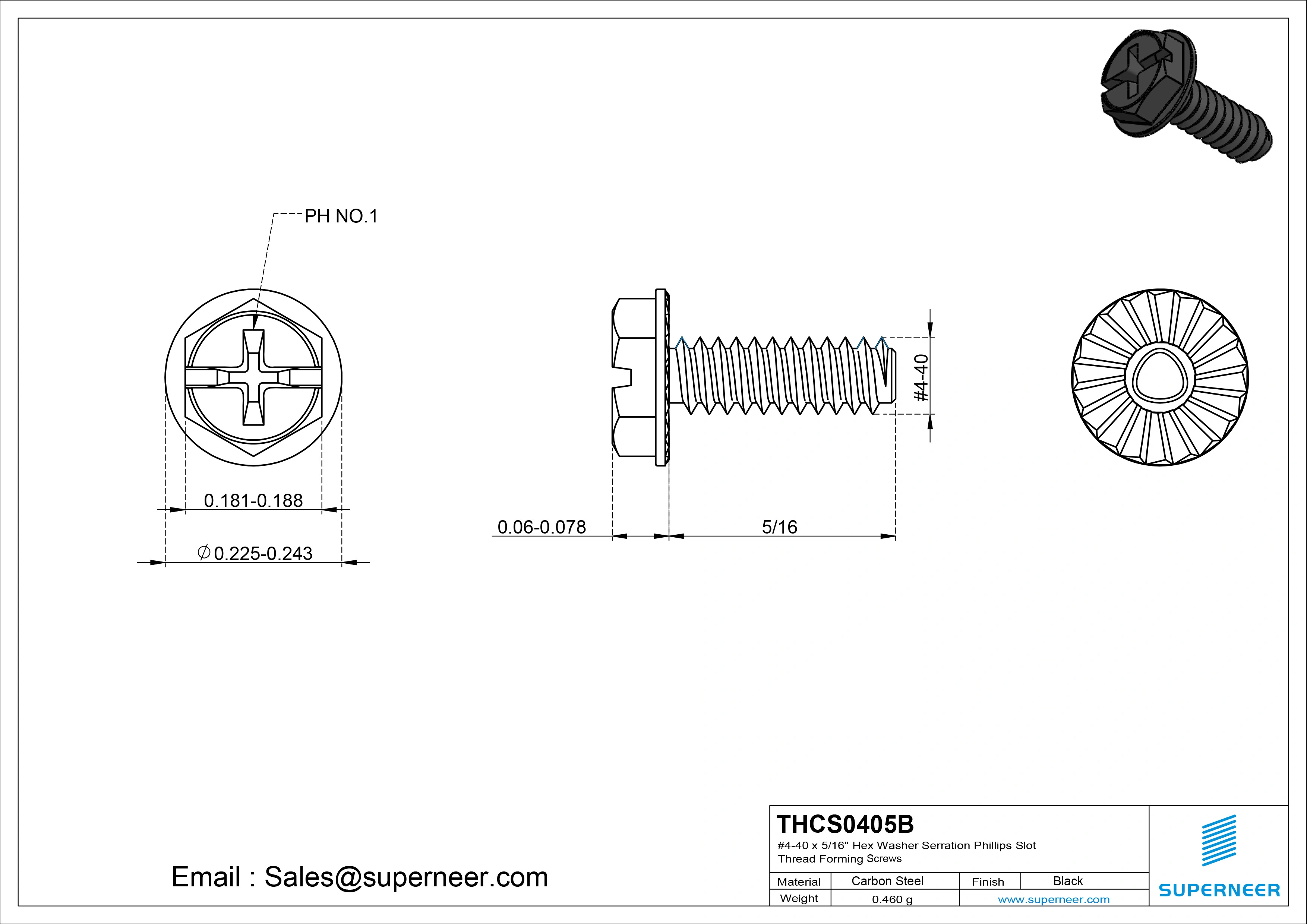 PH NO.1

0.181-0.188

$\varnothing$0.225-0.243

0.06-0.078

5/16

#4-40

Email : Sales@superneer.com

THCS0405B

#4-40 x 5/16" Hex Washer Serration Phillips Slot Thread Forming Screws

| Material | Carbon Steel | Finish | Black |
|---|---|---|---|
| Weight | 0.460 g | www.superneer.com | |

SUPERNEER